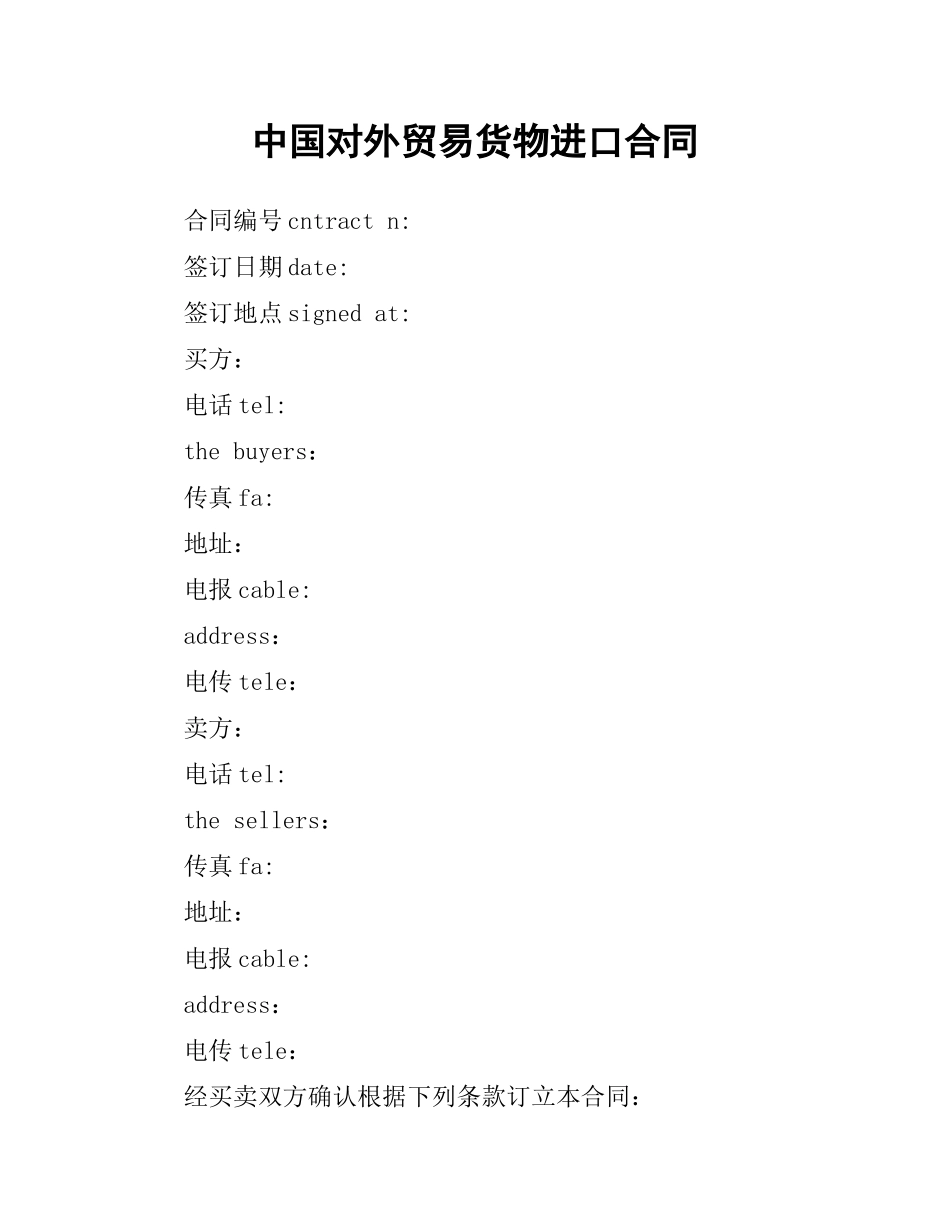 中国对外贸易货物进口合同

合同编号cntract n:

签订日期date:

签订地点signed at:

买方：

电话tel:

the buyers：

传真fa:

地址：

电报cable:

address：

电传tele：

卖方：

电话tel:

the sellers：

传真fa:

地址：

电报cable:

address：

电传tele：

经买卖双方确认根据下列条款订立本合同：